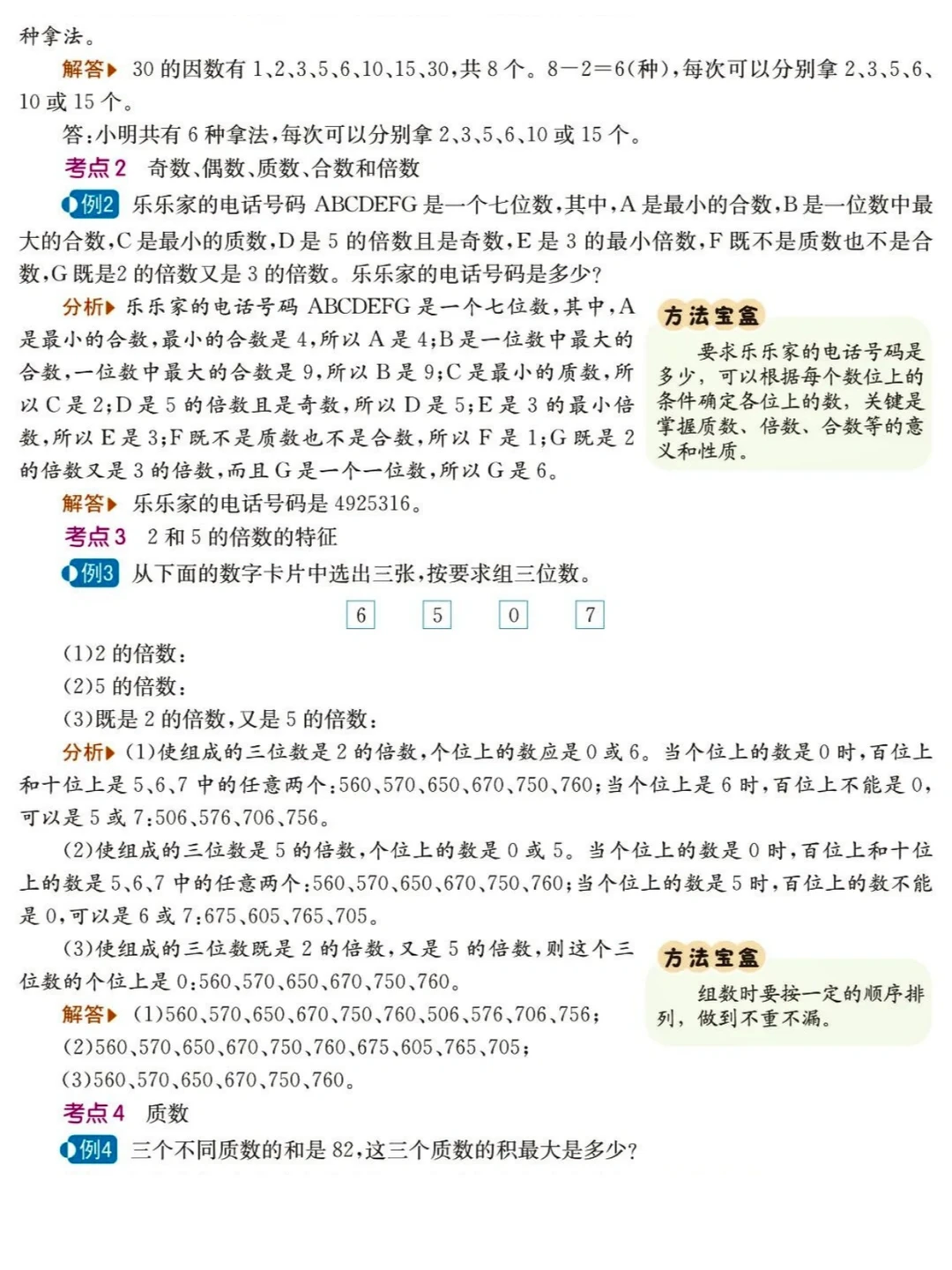 种拿法。

解答▶ 30 的因数有 1、2、3、5、6、10、15、30，共 8 个。8－2＝6(种)，每次可以分别拿 2、3、5、6、10 或 15 个。

答：小明共有 6 种拿法，每次可以分别拿 2、3、5、6、10 或 15 个。

考点 2　奇数、偶数、质数、合数和倍数

例2　乐乐家的电话号码 ABCDEFG 是一个七位数，其中，A 是最小的合数，B 是一位数中最大的合数，C 是最小的质数，D 是 5 的倍数且是奇数，E 是 3 的最小倍数，F 既不是质数也不是合数，G 既是2 的倍数又是 3 的倍数。乐乐家的电话号码是多少？

分析▶ 乐乐家的电话号码 ABCDEFG 是一个七位数，其中，A 是最小的合数，最小的合数是 4，所以 A 是 4；B 是一位数中最大的合数，一位数中最大的合数是 9，所以 B 是 9；C 是最小的质数，所以 C 是 2；D 是 5 的倍数且是奇数，所以 D 是 5；E 是 3 的最小倍数，所以 E 是 3；F 既不是质数也不是合数，所以 F 是 1；G 既是 2 的倍数又是 3 的倍数，而且 G 是一个一位数，所以 G 是 6。

方法宝盒
要求乐乐家的电话号码是多少，可以根据每个数位上的条件确定各位上的数，关键是掌握质数、倍数、合数等的意义和性质。

解答▶ 乐乐家的电话号码是 4925316。

考点 3　2 和 5 的倍数的特征

例3　从下面的数字卡片中选出三张，按要求组三位数。

6　5　0　7

(1)2 的倍数：
(2)5 的倍数：
(3)既是 2 的倍数，又是 5 的倍数：

分析▶ (1)使组成的三位数是 2 的倍数，个位上的数应是 0 或 6。当个位上的数是 0 时，百位上和十位上是 5、6、7 中的任意两个：560、570、650、670、750、760；当个位上是 6 时，百位上不能是 0，可以是 5 或 7：506、576、706、756。

(2)使组成的三位数是 5 的倍数，个位上的数是 0 或 5。当个位上的数是 0 时，百位上和十位上的数是 5、6、7 中的任意两个：560、570、650、670、750、760；当个位上的数是 5 时，百位上的数不能是 0，可以是 6 或 7：675、605、765、705。

(3)使组成的三位数既是 2 的倍数，又是 5 的倍数，则这个三位数的个位上是 0：560、570、650、670、750、760。

方法宝盒
组数时要按一定的顺序排列，做到不重不漏。

解答▶ (1)560、570、650、670、750、760、506、576、706、756；
(2)560、570、650、670、750、760、675、605、765、705；
(3)560、570、650、670、750、760。

考点 4　质数

例4　三个不同质数的和是 82，这三个质数的积最大是多少？